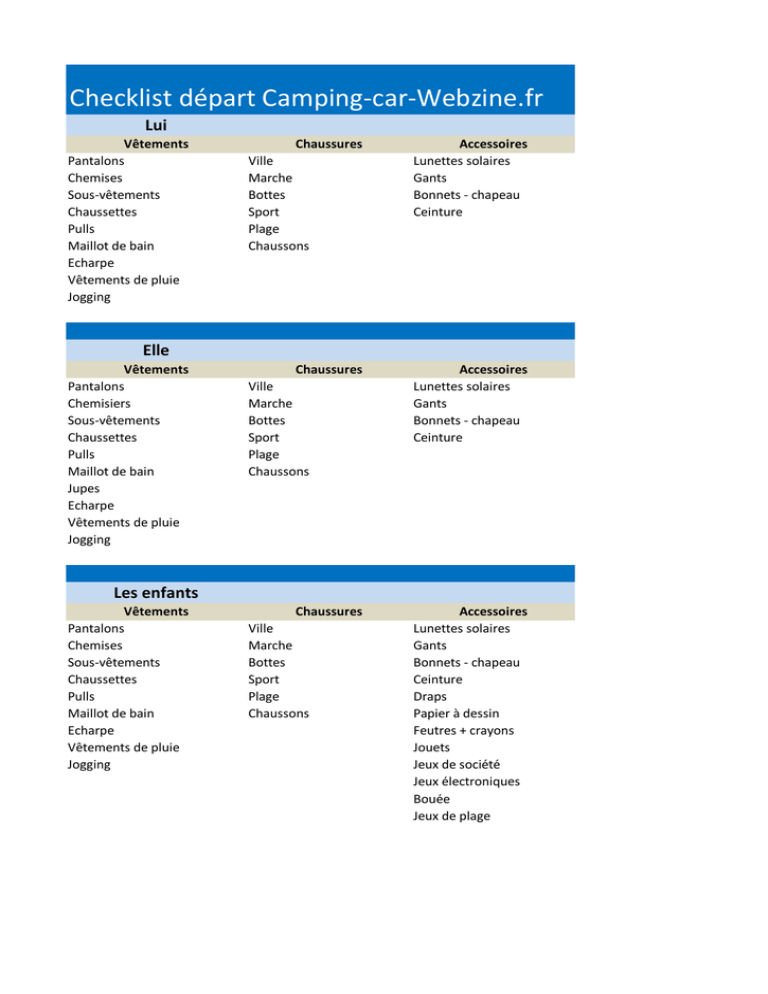 Checklist départ Camping-car-Webzine.fr

Lui

| Vêtements | Chaussures | Accessoires |
|---|---|---|
| Pantalons | Ville | Lunettes solaires |
| Chemises | Marche | Gants |
| Sous-vêtements | Bottes | Bonnets - chapeau |
| Chaussettes | Sport | Ceinture |
| Pulls | Plage | |
| Maillot de bain | Chaussons | |
| Echarpe | | |
| Vêtements de pluie | | |
| Jogging | | |

Elle

| Vêtements | Chaussures | Accessoires |
|---|---|---|
| Pantalons | Ville | Lunettes solaires |
| Chemisiers | Marche | Gants |
| Sous-vêtements | Bottes | Bonnets - chapeau |
| Chaussettes | Sport | Ceinture |
| Pulls | Plage | |
| Maillot de bain | Chaussons | |
| Jupes | | |
| Echarpe | | |
| Vêtements de pluie | | |
| Jogging | | |

Les enfants

| Vêtements | Chaussures | Accessoires |
|---|---|---|
| Pantalons | Ville | Lunettes solaires |
| Chemises | Marche | Gants |
| Sous-vêtements | Bottes | Bonnets - chapeau |
| Chaussettes | Sport | Ceinture |
| Pulls | Plage | Draps |
| Maillot de bain | Chaussons | Papier à dessin |
| Echarpe | | Feutres + crayons |
| Vêtements de pluie | | Jouets |
| Jogging | | Jeux de société |
| | | Jeux électroniques |
| | | Bouée |
| | | Jeux de plage |